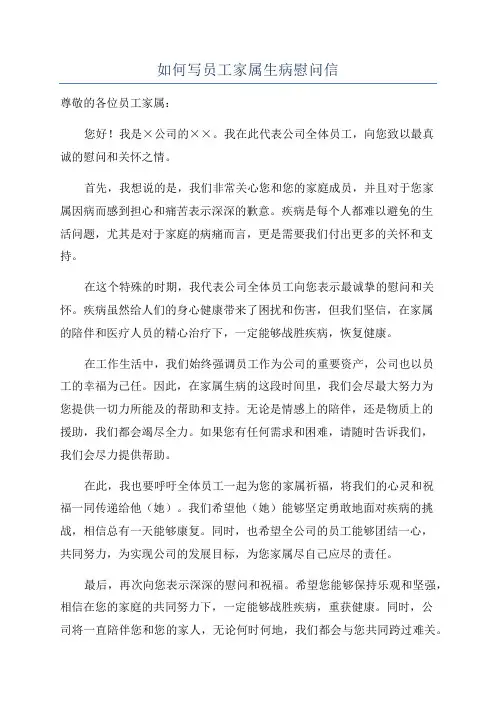 如何写员工家属生病慰问信

尊敬的各位员工家属：

您好！我是×公司的××。我在此代表公司全体员工，向您致以最真诚的慰问和关怀之情。

首先，我想说的是，我们非常关心您和您的家庭成员，并且对于您家属因病而感到担心和痛苦表示深深的歉意。疾病是每个人都难以避免的生活问题，尤其是对于家庭的病痛而言，更是需要我们付出更多的关怀和支持。

在这个特殊的时期，我代表公司全体员工向您表示最诚挚的慰问和关怀。疾病虽然给人们的身心健康带来了困扰和伤害，但我们坚信，在家属的陪伴和医疗人员的精心治疗下，一定能够战胜疾病，恢复健康。

在工作生活中，我们始终强调员工作为公司的重要资产，公司也以员工的幸福为己任。因此，在家属生病的这段时间里，我们会尽最大努力为您提供一切力所能及的帮助和支持。无论是情感上的陪伴，还是物质上的援助，我们都会竭尽全力。如果您有任何需求和困难，请随时告诉我们，我们会尽力提供帮助。

在此，我也要呼吁全体员工一起为您的家属祈福，将我们的心灵和祝福一同传递给他（她）。我们希望他（她）能够坚定勇敢地面对疾病的挑战，相信总有一天能够康复。同时，也希望全公司的员工能够团结一心，共同努力，为实现公司的发展目标，为您家属尽自己应尽的责任。

最后，再次向您表示深深的慰问和祝福。希望您能够保持乐观和坚强，相信在您的家庭的共同努力下，一定能够战胜疾病，重获健康。同时，公司将一直陪伴您和您的家人，无论何时何地，我们都会与您共同跨过难关。